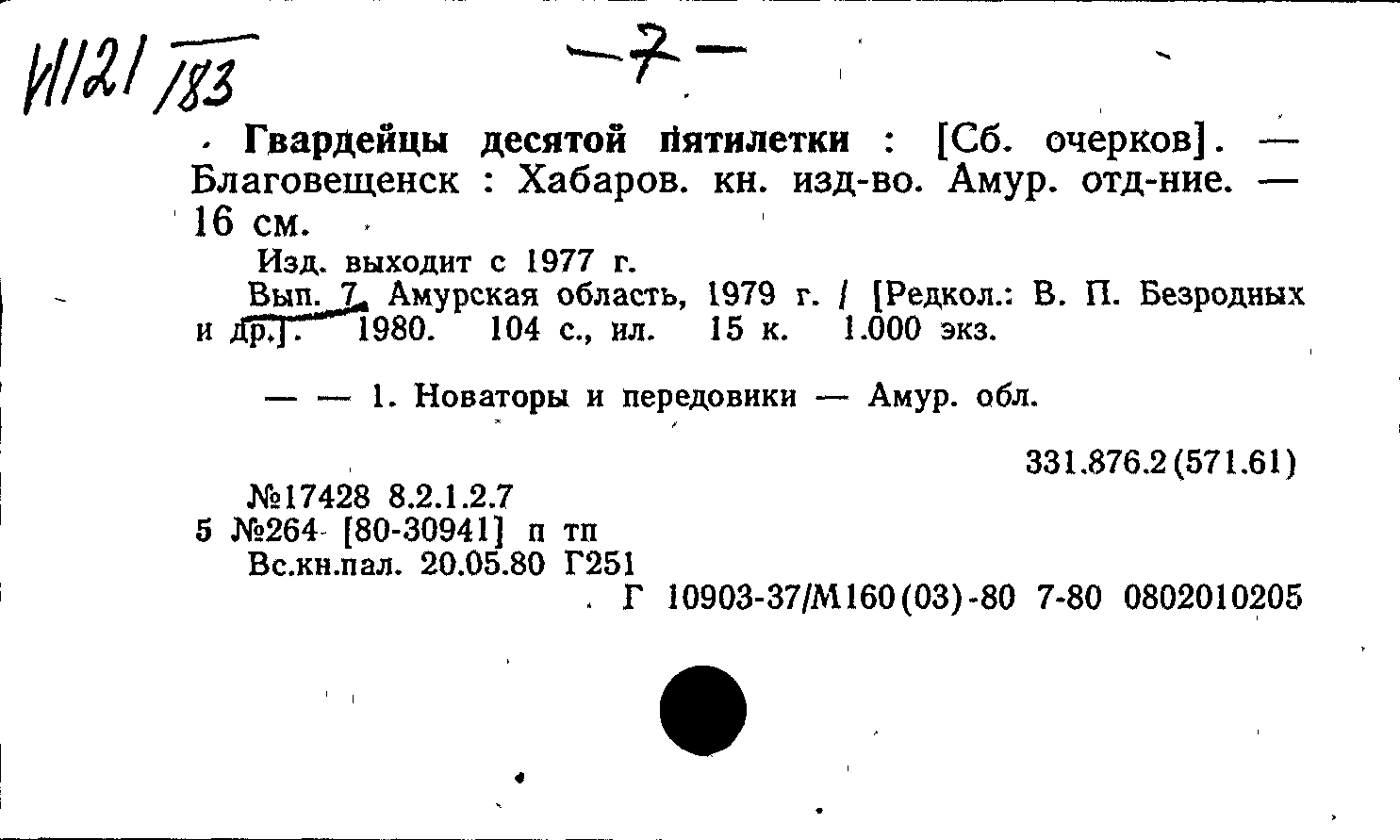 И121/183

—7—

Гвардейцы десятой пятилетки : [Сб. очерков]. — Благовещенск : Хабаров. кн. изд-во. Амур. отд-ние. — 16 см.

Изд. выходит с 1977 г.

Вып. 7. Амурская область, 1979 г. / [Редкол.: В. П. Безродных и др.]. 1980. 104 с., ил. 15 к. 1.000 экз.

— — 1. Новаторы и передовики — Амур. обл.

331.876.2(571.61)

№17428 8.2.1.2.7
5 №264 [80-30941] п тп
Вс.кн.пал. 20.05.80 Г251
Г 10903-37/М160(03)-80 7-80 0802010205